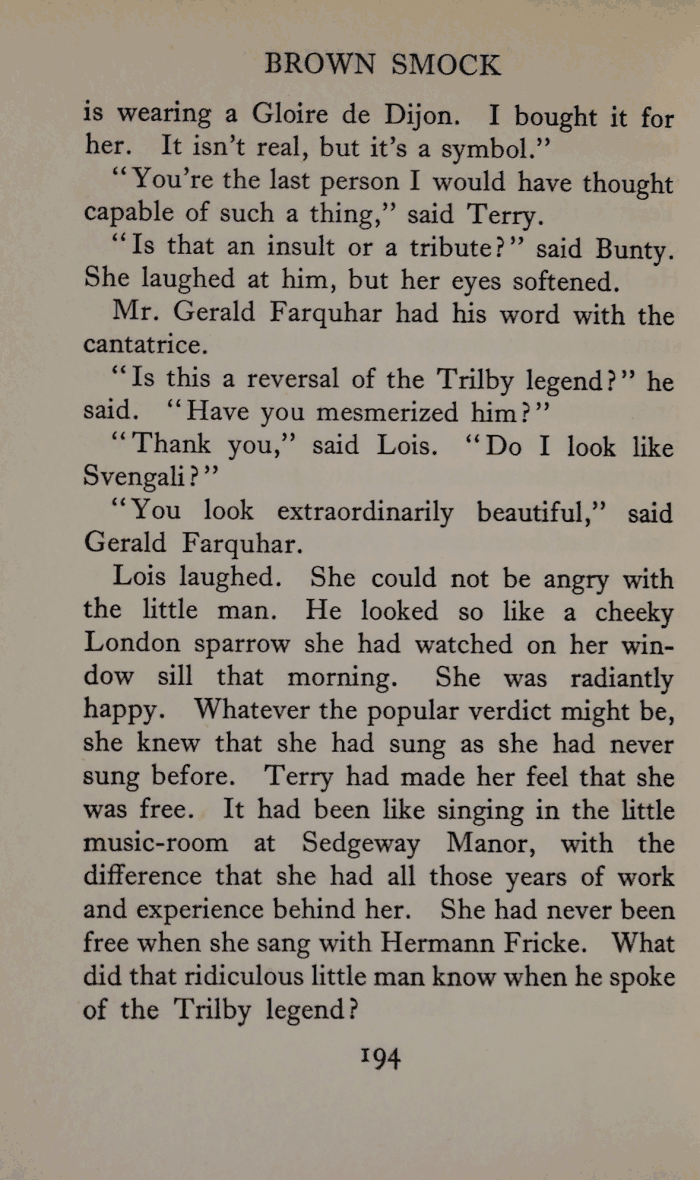 BROWN SMOCK

is wearing a Gloire de Dijon. I bought it for her. It isn't real, but it's a symbol."

"You're the last person I would have thought capable of such a thing," said Terry.

"Is that an insult or a tribute?" said Bunty. She laughed at him, but her eyes softened.

Mr. Gerald Farquhar had his word with the cantatrice.

"Is this a reversal of the Trilby legend?" he said. "Have you mesmerized him?"

"Thank you," said Lois. "Do I look like Svengali?"

"You look extraordinarily beautiful," said Gerald Farquhar.

Lois laughed. She could not be angry with the little man. He looked so like a cheeky London sparrow she had watched on her window sill that morning. She was radiantly happy. Whatever the popular verdict might be, she knew that she had sung as she had never sung before. Terry had made her feel that she was free. It had been like singing in the little music-room at Sedgeway Manor, with the difference that she had all those years of work and experience behind her. She had never been free when she sang with Hermann Fricke. What did that ridiculous little man know when he spoke of the Trilby legend?

194